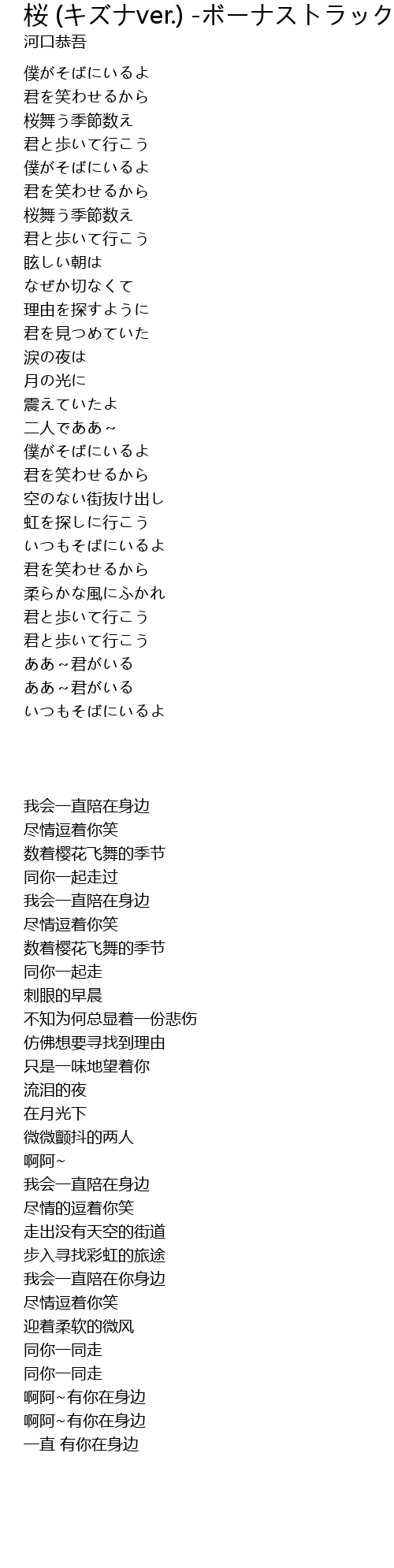 桜 (キズナver.) -ボーナストラック
河口恭吾

僕がそばにいるよ
君を笑わせるから
桜舞う季節数え
君と歩いて行こう
僕がそばにいるよ
君を笑わせるから
桜舞う季節数え
君と歩いて行こう
眩しい朝は
なぜか切なくて
理由を探すように
君を見つめていた
涙の夜は
月の光に
震えていたよ
二人でああ～
僕がそばにいるよ
君を笑わせるから
空のない街抜け出し
虹を探しに行こう
いつもそばにいるよ
君を笑わせるから
柔らかな風にふかれ
君と歩いて行こう
君と歩いて行こう
ああ～君がいる
ああ～君がいる
いつもそばにいるよ

我会一直陪在身边
尽情逗着你笑
数着樱花飞舞的季节
同你一起走过
我会一直陪在身边
尽情逗着你笑
数着樱花飞舞的季节
同你一起走
刺眼的早晨
不知为何总显着一份悲伤
仿佛想要寻找到理由
只是一味地望着你
流泪的夜
在月光下
微微颤抖的两人
啊阿~
我会一直陪在身边
尽情的逗着你笑
走出没有天空的街道
步入寻找彩虹的旅途
我会一直陪在你身边
尽情逗着你笑
迎着柔软的微风
同你一同走
同你一同走
啊阿~有你在身边
啊阿~有你在身边
一直 有你在身边